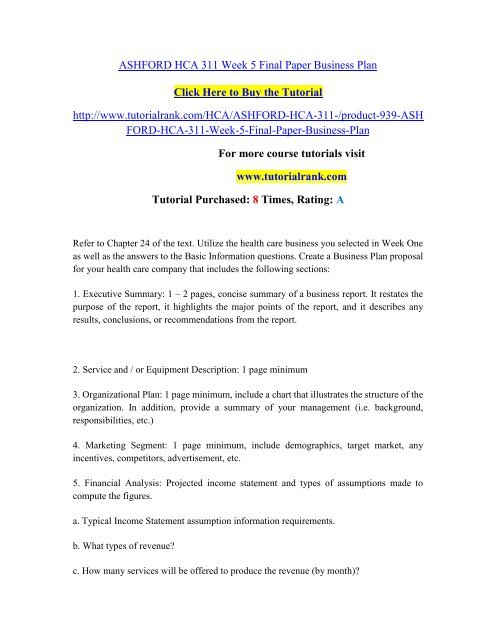 ASHFORD HCA 311 Week 5 Final Paper Business Plan

Click Here to Buy the Tutorial

http://www.tutorialrank.com/HCA/ASHFORD-HCA-311-/product-939-ASHFORD-HCA-311-Week-5-Final-Paper-Business-Plan

For more course tutorials visit

www.tutorialrank.com

Tutorial Purchased: 8 Times, Rating: A

Refer to Chapter 24 of the text. Utilize the health care business you selected in Week One as well as the answers to the Basic Information questions. Create a Business Plan proposal for your health care company that includes the following sections:

1. Executive Summary: 1 – 2 pages, concise summary of a business report. It restates the purpose of the report, it highlights the major points of the report, and it describes any results, conclusions, or recommendations from the report.

2. Service and / or Equipment Description: 1 page minimum

3. Organizational Plan: 1 page minimum, include a chart that illustrates the structure of the organization. In addition, provide a summary of your management (i.e. background, responsibilities, etc.)

4. Marketing Segment: 1 page minimum, include demographics, target market, any incentives, competitors, advertisement, etc.

5. Financial Analysis: Projected income statement and types of assumptions made to compute the figures.

a. Typical Income Statement assumption information requirements.

b. What types of revenue?

c. How many services will be offered to produce the revenue (by month)?